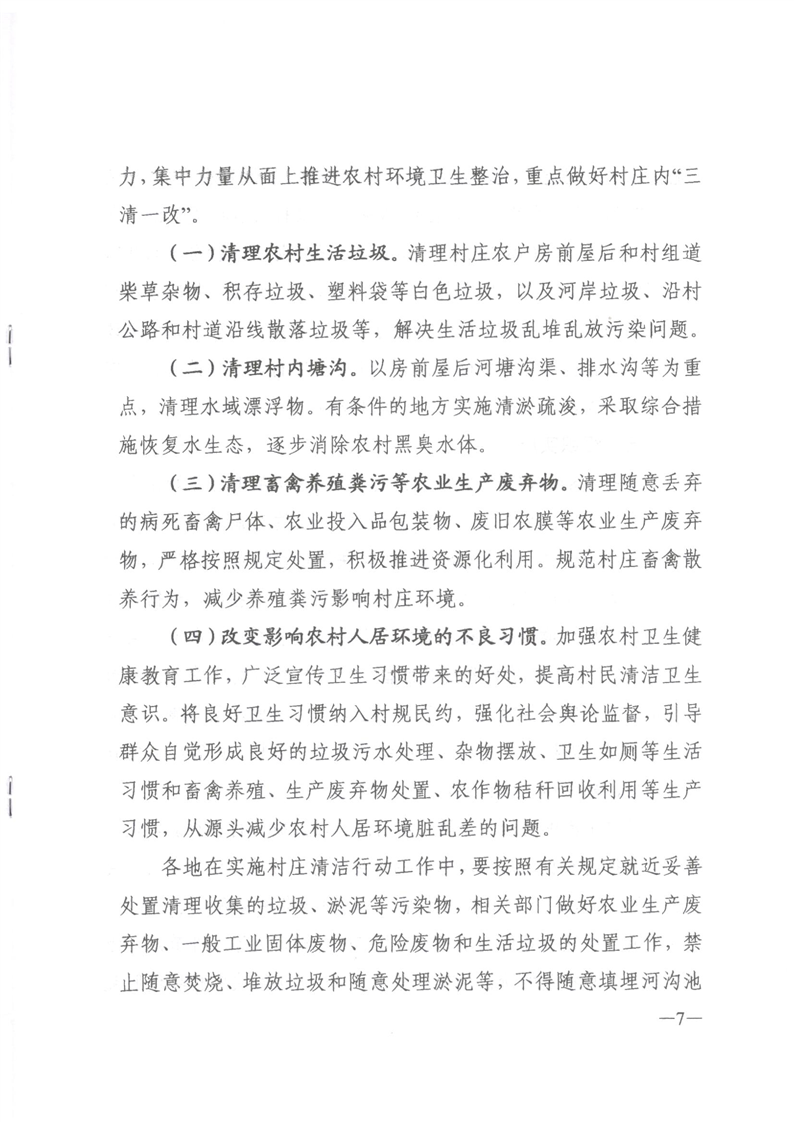 力，集中力量从面上推进农村环境卫生整治，重点做好村庄内“三清一改”。

（一）清理农村生活垃圾。清理村庄农户房前屋后和村组道柴草杂物、积存垃圾、塑料袋等白色垃圾，以及河岸垃圾、沿村公路和村道沿线散落垃圾等，解决生活垃圾乱堆乱放污染问题。

（二）清理村内塘沟。以房前屋后河塘沟渠、排水沟等为重点，清理水域漂浮物。有条件的地方实施清淤疏浚，采取综合措施恢复水生态，逐步消除农村黑臭水体。

（三）清理畜禽养殖粪污等农业生产废弃物。清理随意丢弃的病死畜禽尸体、农业投入品包装物、废旧农膜等农业生产废弃物，严格按照规定处置，积极推进资源化利用。规范村庄畜禽散养行为，减少养殖粪污影响村庄环境。

（四）改变影响农村人居环境的不良习惯。加强农村卫生健康教育工作，广泛宣传卫生习惯带来的好处，提高村民清洁卫生意识。将良好卫生习惯纳入村规民约，强化社会舆论监督，引导群众自觉形成良好的垃圾污水处理、杂物摆放、卫生如厕等生活习惯和畜禽养殖、生产废弃物处置、农作物秸秆回收利用等生产习惯，从源头减少农村人居环境脏乱差的问题。

各地在实施村庄清洁行动工作中，要按照有关规定就近妥善处置清理收集的垃圾、淤泥等污染物，相关部门做好农业生产废弃物、一般工业固体废物、危险废物和生活垃圾的处置工作，禁止随意焚烧、堆放垃圾和随意处理淤泥等，不得随意填埋河沟池

—7—